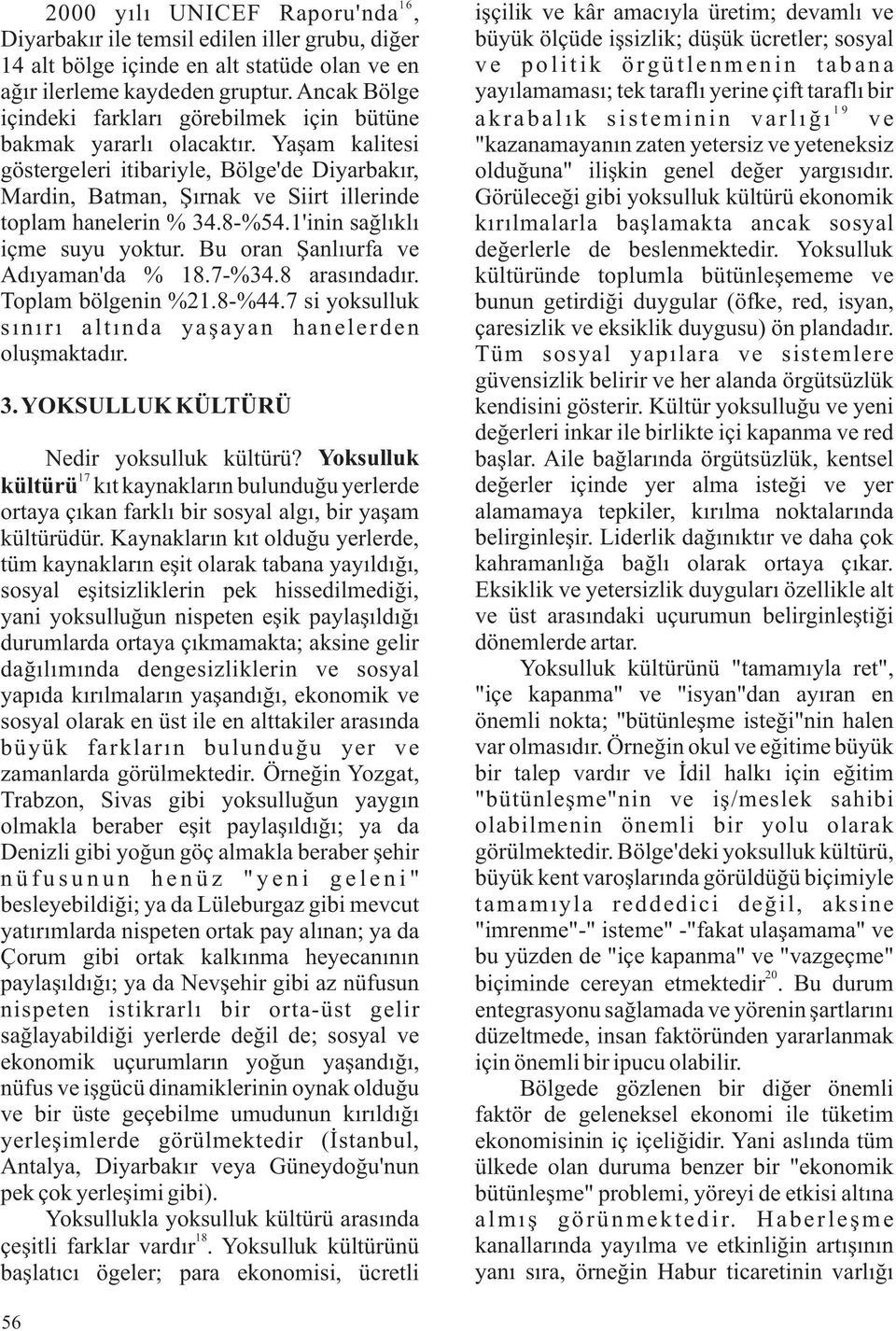 2000 yılı UNICEF Raporu'nda$^{16}$, Diyarbakır ile temsil edilen iller grubu, diğer 14 alt bölge içinde en alt statüde olan ve en ağır ilerleme kaydeden gruptur. Ancak Bölge içindeki farkları görebilmek için bütüne bakmak yararlı olacaktır. Yaşam kalitesi göstergeleri itibariyle, Bölge'de Diyarbakır, Mardin, Batman, Şırnak ve Siirt illerinde toplam hanelerin % 34.8-%54.1'inin sağlıklı içme suyu yoktur. Bu oran Şanlıurfa ve Adıyaman'da % 18.7-%34.8 arasındadır. Toplam bölgenin %21.8-%44.7 si yoksulluk sınırı altında yaşayan hanelerden oluşmaktadır.

3. YOKSULLUK KÜLTÜRÜ

Nedir yoksulluk kültürü? Yoksulluk kültürü$^{17}$ kıt kaynakların bulunduğu yerlerde ortaya çıkan farklı bir sosyal algı, bir yaşam kültürüdür. Kaynakların kıt olduğu yerlerde, tüm kaynakların eşit olarak tabana yayıldığı, sosyal eşitsizliklerin pek hissedilmediği, yani yoksulluğun nispeten eşik paylaşıldığı durumlarda ortaya çıkmamakta; aksine gelir dağılımında dengesizliklerin ve sosyal yapıda kırılmaların yaşandığı, ekonomik ve sosyal olarak en üst ile en alttakiler arasında büyük farkların bulunduğu yer ve zamanlarda görülmektedir. Örneğin Yozgat, Trabzon, Sivas gibi yoksulluğun yaygın olmakla beraber eşit paylaşıldığı; ya da Denizli gibi yoğun göç almakla beraber şehir nüfusunun henüz "yeni geleni" besleyebildiği; ya da Lüleburgaz gibi mevcut yatırımlarda nispeten ortak pay alınan; ya da Çorum gibi ortak kalkınma heyecanının paylaşıldığı; ya da Nevşehir gibi az nüfusun nispeten istikrarlı bir orta-üst gelir sağlayabildiği yerlerde değil de; sosyal ve ekonomik uçurumların yoğun yaşandığı, nüfus ve işgücü dinamiklerinin oynak olduğu ve bir üste geçebilme umudunun kırıldığı yerleşimlerde görülmektedir (İstanbul, Antalya, Diyarbakır veya Güneydoğu'nun pek çok yerleşimi gibi).

Yoksullukla yoksulluk kültürü arasında çeşitli farklar vardır$^{18}$. Yoksulluk kültürünü başlatıcı ögeler; para ekonomisi, ücretli işçilik ve kâr amacıyla üretim; devamlı ve büyük ölçüde işsizlik; düşük ücretler; sosyal ve politik örgütlenmenin tabana yayılamaması; tek taraflı yerine çift taraflı bir akrabalık sisteminin varlığı$^{19}$ ve "kazanamayanın zaten yetersiz ve yeteneksiz olduğuna" ilişkin genel değer yargısıdır. Görüleceği gibi yoksulluk kültürü ekonomik kırılmalarla başlamakta ancak sosyal değerlerle de beslenmektedir. Yoksulluk kültüründe toplumla bütünleşememe ve bunun getirdiği duygular (öfke, red, isyan, çaresizlik ve eksiklik duygusu) ön plandadır. Tüm sosyal yapılara ve sistemlere güvensizlik belirir ve her alanda örgütsüzlük kendisini gösterir. Kültür yoksulluğu ve yeni değerleri inkar ile birlikte içi kapanma ve red başlar. Aile bağlarında örgütsüzlük, kentsel değerler içinde yer alma isteği ve yer alamamaya tepkiler, kırılma noktalarında belirginleşir. Liderlik dağınıktır ve daha çok kahramanlığa bağlı olarak ortaya çıkar. Eksiklik ve yetersizlik duyguları özellikle alt ve üst arasındaki uçurumun belirginleştiği dönemlerde artar.

Yoksulluk kültürünü "tamamıyla ret", "içe kapanma" ve "isyan"dan ayıran en önemli nokta; "bütünleşme isteği"nin halen var olmasıdır. Örneğin okul ve eğitime büyük bir talep vardır ve İdil halkı için eğitim "bütünleşme"nin ve iş/meslek sahibi olabilmenin önemli bir yolu olarak görülmektedir. Bölge'deki yoksulluk kültürü, büyük kent varoşlarında görüldüğü biçimiyle tamamıyla reddedici değil, aksine "imrenme"-" isteme" -"fakat ulaşamama" ve bu yüzden de "içe kapanma" ve "vazgeçme" biçiminde cereyan etmektedir$^{20}$. Bu durum entegrasyonu sağlamada ve yörenin şartlarını düzeltmede, insan faktöründen yararlanmak için önemli bir ipucu olabilir.

Bölgede gözlenen bir diğer önemli faktör de geleneksel ekonomi ile tüketim ekonomisinin iç içeliğidir. Yani aslında tüm ülkede olan duruma benzer bir "ekonomik bütünleşme" problemi, yöreyi de etkisi altına almış görünmektedir. Haberleşme kanallarında yayılma ve etkinliğin artışının yanı sıra, örneğin Habur ticaretinin varlığı

56